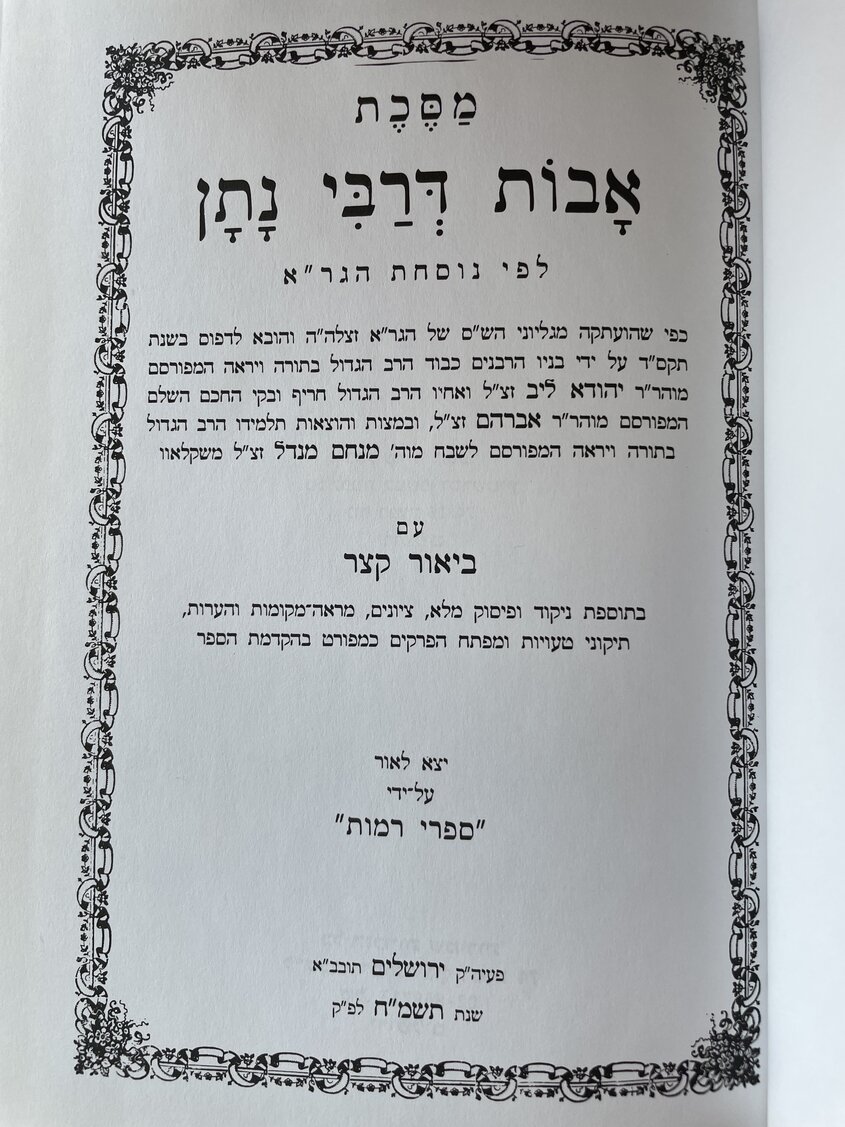 מַסֶּכֶת

אָבוֹת דְּרַבִּי נָתָן

לפי נוסחת הגר"א

כפי שהועתקה מגליוני הש"ס של הגר"א זצלה"ה והובא לדפוס בשנת תקס"ד על ידי בניו הרבנים כבוד הרב הגדול בתורה ויראה המפורסם מוהר"ר יהודא ליב זצ"ל ואחיו הרב הגדול חריף ובקי החכם השלם המפורסם מוהר"ר אברהם זצ"ל, ובמצות והוצאות תלמידו הרב הגדול בתורה ויראה המפורסם לשבח מוה' מנחם מנדל זצ"ל משקלאוו

עם

ביאור קצר

בתוספת ניקוד ופיסוק מלא, ציונים, מראה־מקומות והערות, תיקוני טעויות ומפתח הפרקים כמפורט בהקדמת הספר

יצא לאור

על־ידי

"ספרי רמות"

פעיה"ק ירושלים תובב"א

שנת תשמ"ח לפ"ק